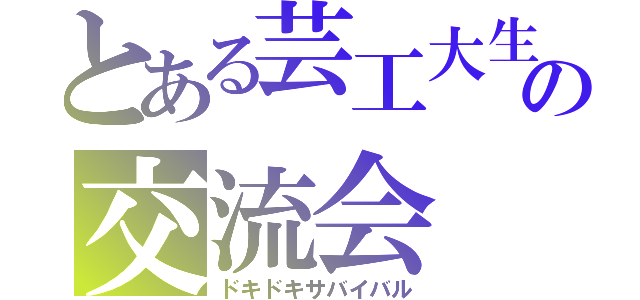 とある芸工大生の
交流会
ドキドキサバイバル